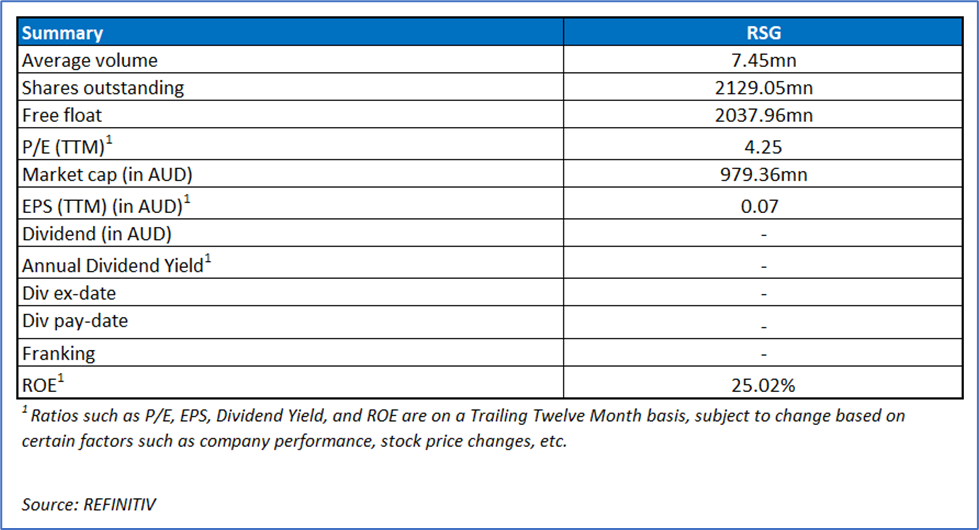 | Summary | RSG |
|---|---|
| Average volume | 7.45mn |
| Shares outstanding | 2129.05mn |
| Free float | 2037.96mn |
| P/E (TTM)$^1$ | 4.25 |
| Market cap (in AUD) | 979.36mn |
| EPS (TTM) (in AUD)$^1$ | 0.07 |
| Dividend (in AUD) | - |
| Annual Dividend Yield$^1$ | - |
| Div ex-date | - |
| Div pay-date | - |
| Franking | - |
| ROE$^1$ | 25.02% |

$^1$ Ratios such as P/E, EPS, Dividend Yield, and ROE are on a Trailing Twelve Month basis, subject to change based on certain factors such as company performance, stock price changes, etc.

Source: REFINITIV